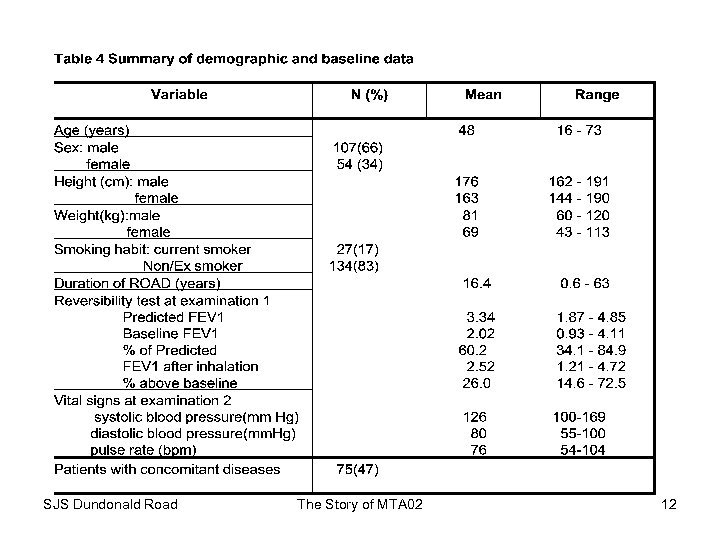 Table 4 Summary of demographic and baseline data

| Variable | N (%) | Mean | Range |
|---|---|---|---|
| Age (years) | | 48 | 16 - 73 |
| Sex: male | 107(66) | | |
| female | 54 (34) | | |
| Height (cm): male | | 176 | 162 - 191 |
| female | | 163 | 144 - 190 |
| Weight(kg):male | | 81 | 60 - 120 |
| female | | 69 | 43 - 113 |
| Smoking habit: current smoker | 27(17) | | |
| Non/Ex smoker | 134(83) | | |
| Duration of ROAD (years) | | 16.4 | 0.6 - 63 |
| Reversibility test at examination 1 | | | |
| Predicted FEV1 | | 3.34 | 1.87 - 4.85 |
| Baseline FEV1 | | 2.02 | 0.93 - 4.11 |
| % of Predicted | | 60.2 | 34.1 - 84.9 |
| FEV1 after inhalation | | 2.52 | 1.21 - 4.72 |
| % above baseline | | 26.0 | 14.6 - 72.5 |
| Vital signs at examination 2 | | | |
| systolic blood pressure(mm Hg) | | 126 | 100-169 |
| diastolic blood pressure(mmHg) | | 80 | 55-100 |
| pulse rate (bpm) | | 76 | 54-104 |
| Patients with concomitant diseases | 75(47) | | |

SJS Dundonald Road The Story of MTA02 12